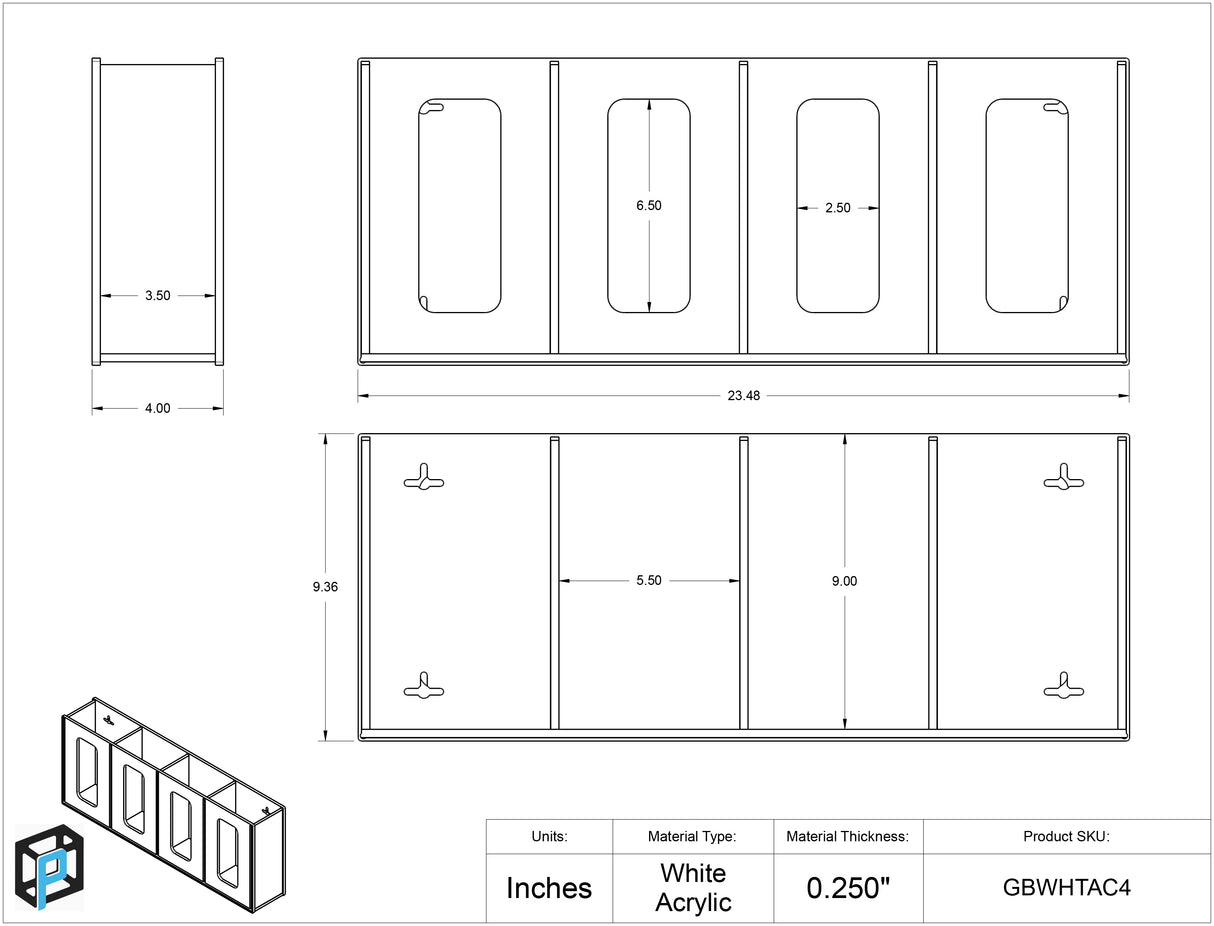 3.50

4.00

6.50

2.50

23.48

9.36

5.50

9.00

| Units: | Material Type: | Material Thickness: | Product SKU: |
|---|---|---|---|
| Inches | White Acrylic | 0.250" | GBWHTAC4 |